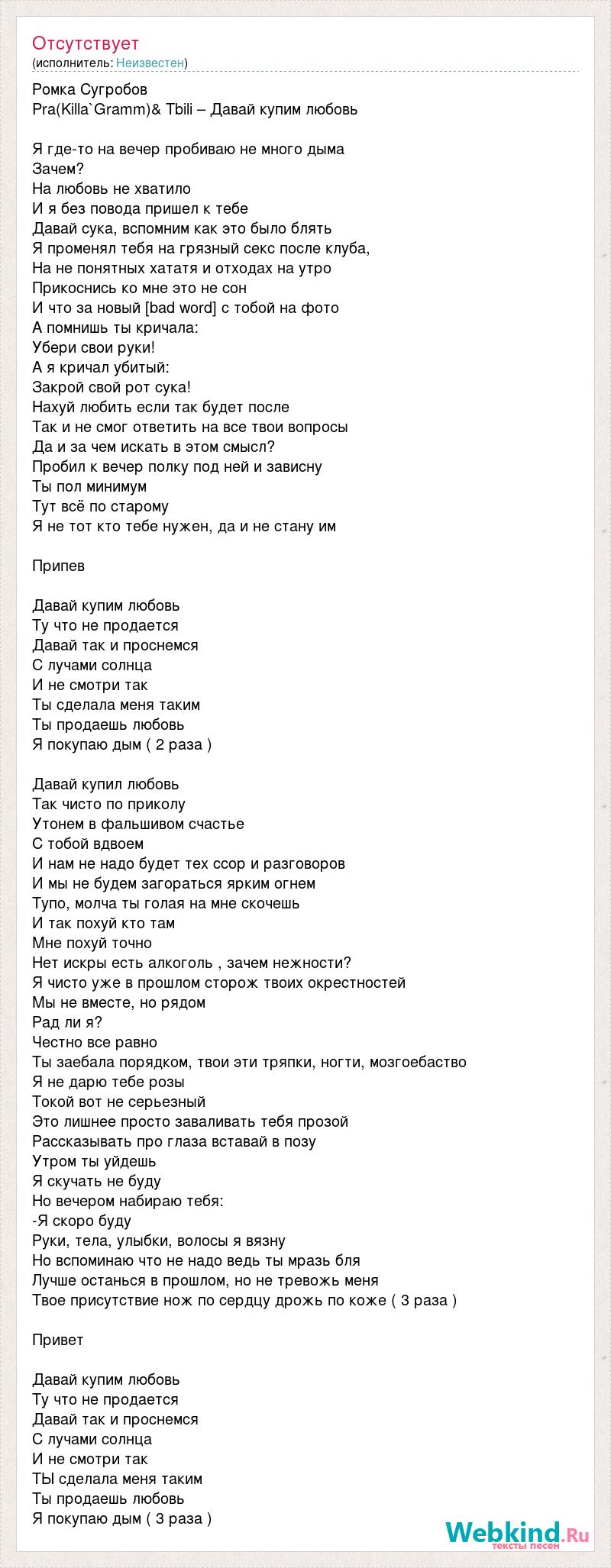 Отсутствует
(исполнитель: Неизвестен)

Ромка Сугробов
Pra(Killa`Gramm)& Tbili – Давай купим любовь

Я где-то на вечер пробиваю не много дыма
Зачем?
На любовь не хватило
И я без повода пришел к тебе
Давай сука, вспомним как это было блять
Я променял тебя на грязный секс после клуба,
На не понятных хататя и отходах на утро
Прикоснись ко мне это не сон
И что за новый [bad word] с тобой на фото
А помнишь ты кричала:
Убери свои руки!
А я кричал убитый:
Закрой свой рот сука!
Нахуй любить если так будет после
Так и не смог ответить на все твои вопросы
Да и за чем искать в этом смысл?
Пробил к вечер полку под ней и зависну
Ты пол минимум
Тут всё по старому
Я не тот кто тебе нужен, да и не стану им

Припев

Давай купим любовь
Ту что не продается
Давай так и проснемся
С лучами солнца
И не смотри так
Ты сделала меня таким
Ты продаешь любовь
Я покупаю дым ( 2 раза )

Давай купил любовь
Так чисто по приколу
Утонем в фальшивом счастье
С тобой вдвоем
И нам не надо будет тех ссор и разговоров
И мы не будем загораться ярким огнем
Тупо, молча ты голая на мне скочешь
И так похуй кто там
Мне похуй точно
Нет искры есть алкоголь , зачем нежности?
Я чисто уже в прошлом сторож твоих окрестностей
Мы не вместе, но рядом
Рад ли я?
Честно все равно
Ты заебала порядком, твои эти тряпки, ногти, мозгоебаство
Я не дарю тебе розы
Токой вот не серьезный
Это лишнее просто заваливать тебя прозой
Рассказывать про глаза вставай в позу
Утром ты уйдешь
Я скучать не буду
Но вечером набираю тебя:
-Я скоро буду
Руки, тела, улыбки, волосы я вязну
Но вспоминаю что не надо ведь ты мразь бля
Лучше останься в прошлом, но не тревожь меня
Твое присутствие нож по сердцу дрожь по коже ( 3 раза )

Привет

Давай купим любовь
Ту что не продается
Давай так и проснемся
С лучами солнца
И не смотри так
ТЫ сделала меня таким
Ты продаешь любовь
Я покупаю дым ( 3 раза )

Webkind.Ru
тексты песен